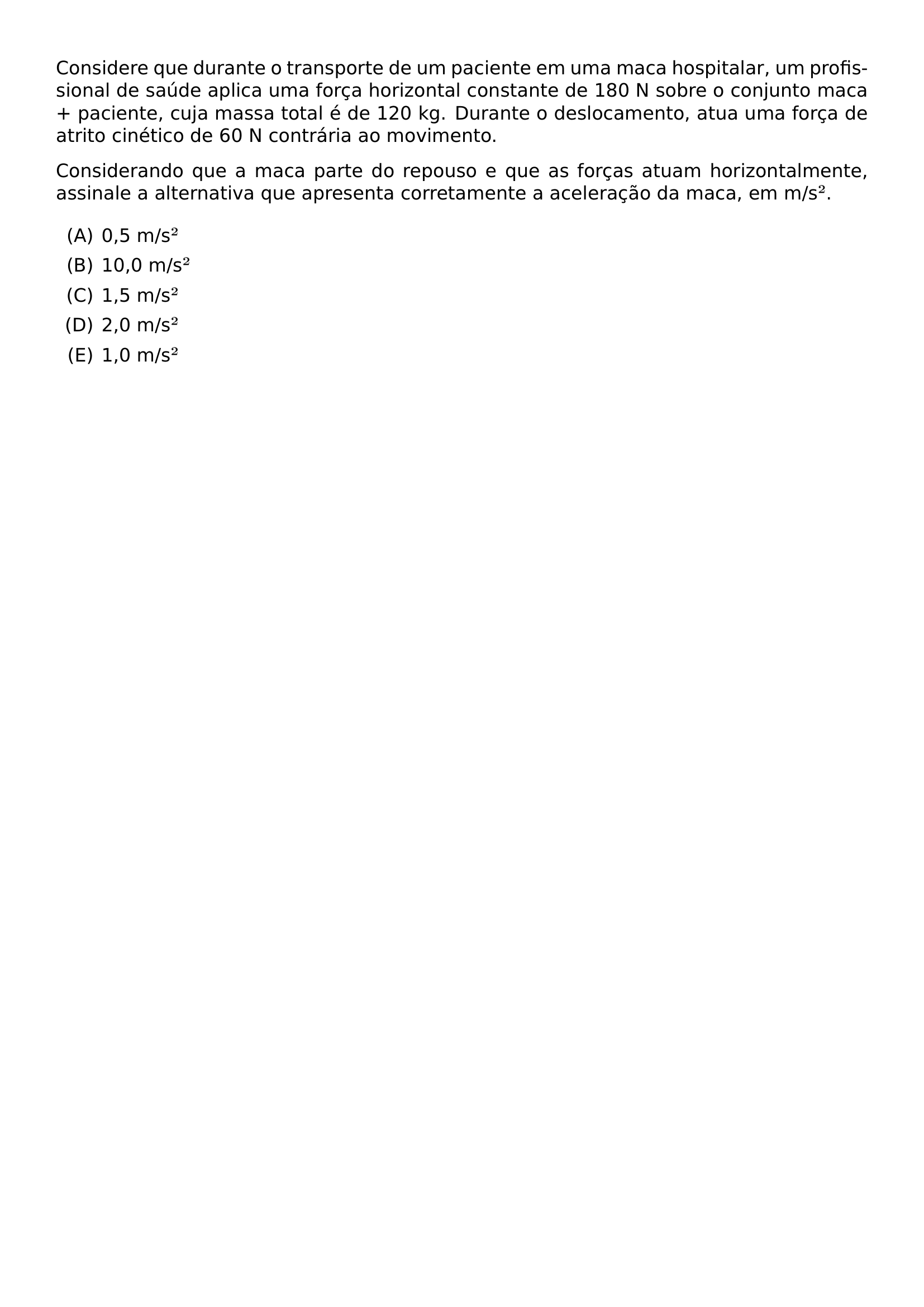 Considere que durante o transporte de um paciente em uma maca hospitalar, um profissional de saúde aplica uma força horizontal constante de 180 N sobre o conjunto maca + paciente, cuja massa total é de 120 kg. Durante o deslocamento, atua uma força de atrito cinético de 60 N contrária ao movimento.

Considerando que a maca parte do repouso e que as forças atuam horizontalmente, assinale a alternativa que apresenta corretamente a aceleração da maca, em m/s².

(A) 0,5 m/s²
(B) 10,0 m/s²
(C) 1,5 m/s²
(D) 2,0 m/s²
(E) 1,0 m/s²